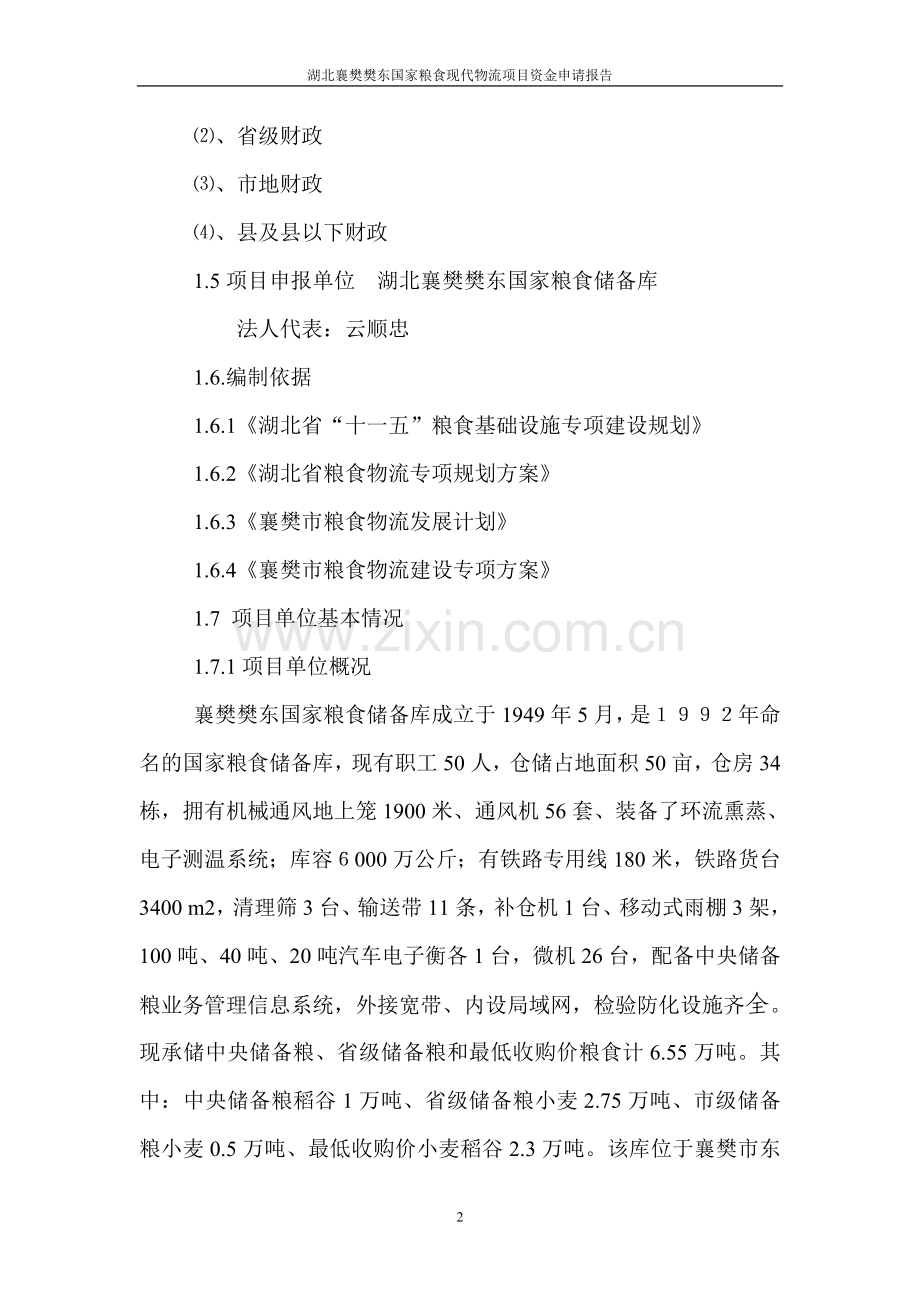 湖北襄樊樊东国家粮食现代物流项目资金申请报告

⑵、省级财政

⑶、市地财政

⑷、县及县以下财政

1.5 项目申报单位　湖北襄樊樊东国家粮食储备库

法人代表：云顺忠

1.6.编制依据

1.6.1《湖北省“十一五”粮食基础设施专项建设规划》

1.6.2《湖北省粮食物流专项规划方案》

1.6.3《襄樊市粮食物流发展计划》

1.6.4《襄樊市粮食物流建设专项方案》

1.7 项目单位基本情况

www.zixin.com.cn

1.7.1 项目单位概况

襄樊樊东国家粮食储备库成立于 1949 年 5 月，是１９９２年命名的国家粮食储备库，现有职工 50 人，仓储占地面积 50 亩，仓房 34 栋，拥有机械通风地上笼 1900 米、通风机 56 套、装备了环流熏蒸、电子测温系统；库容 6 000 万公斤；有铁路专用线 180 米，铁路货台 3400 m2，清理筛 3 台、输送带 11 条，补仓机 1 台、移动式雨棚 3 架，100 吨、40 吨、20 吨汽车电子衡各 1 台，微机 26 台，配备中央储备粮业务管理信息系统，外接宽带、内设局域网，检验防化设施齐全。现承储中央储备粮、省级储备粮和最低收购价粮食计 6.55 万吨。其中：中央储备粮稻谷 1 万吨、省级储备粮小麦 2.75 万吨、市级储备粮小麦 0.5 万吨、最低收购价小麦稻谷 2.3 万吨。该库位于襄樊市东

2